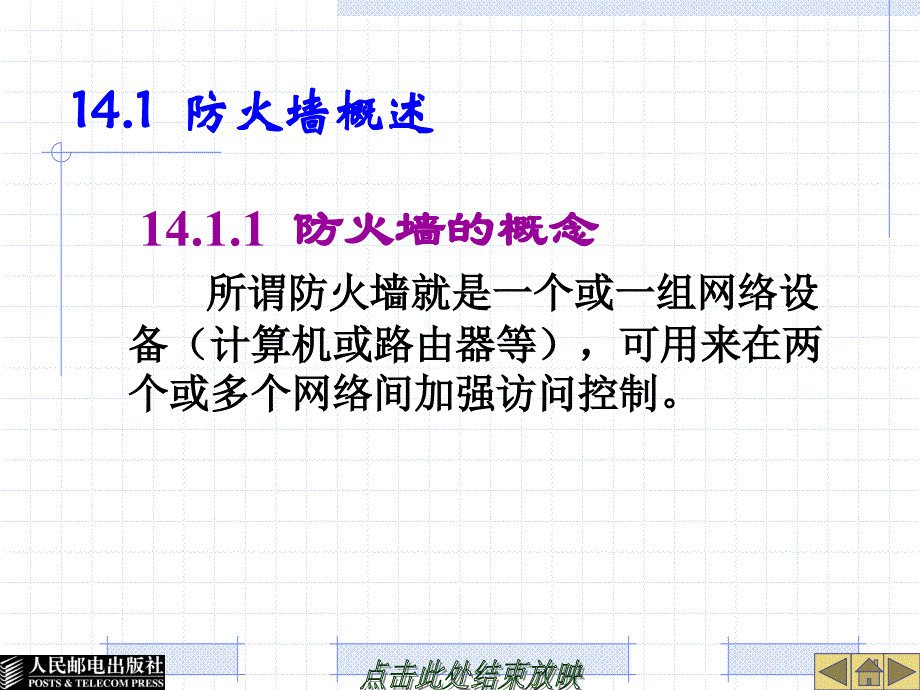 14.1 防火墙概述

14.1.1 防火墙的概念

所谓防火墙就是一个或一组网络设备（计算机或路由器等），可用来在两个或多个网络间加强访问控制。

人民邮电出版社
POSTS & TELECOM PRESS

点击此处结束放映